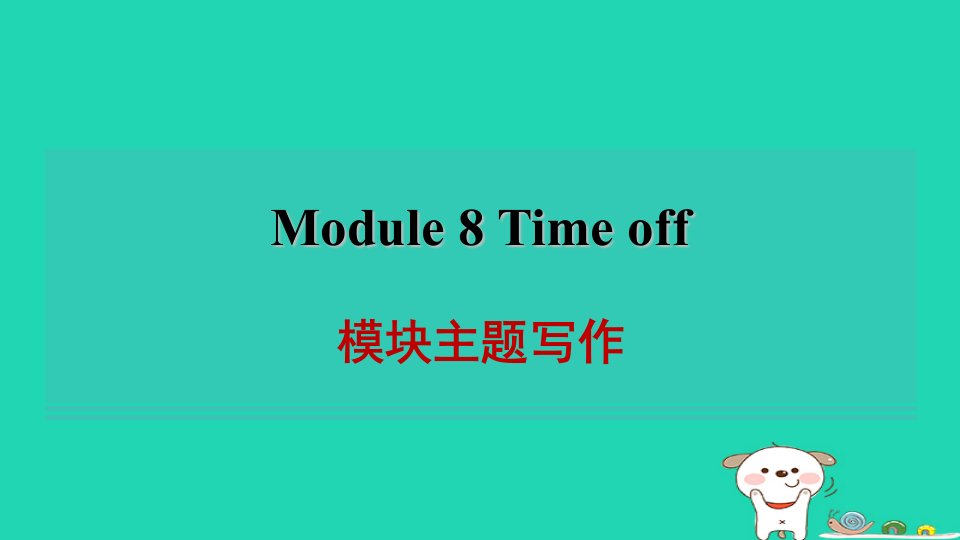 Module 8 Time off

模块主题写作